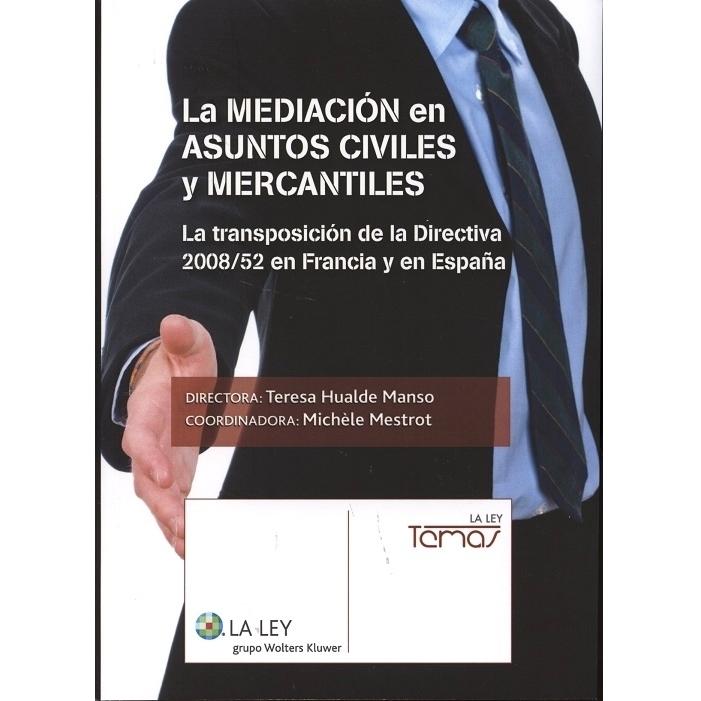 La MEDIACIÓN en ASUNTOS CIVILES y MERCANTILES

La transposición de la Directiva 2008/52 en Francia y en España

DIRECTORA: Teresa Hualde Manso
COORDINADORA: Michèle Mestrot

LA LEY
Temas

LA LEY
grupo Wolters Kluwer